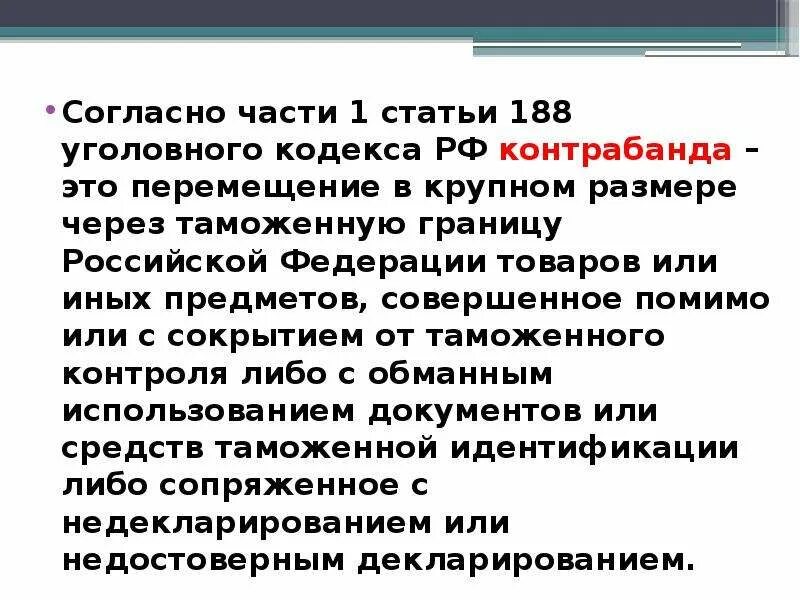 • Согласно части 1 статьи 188 уголовного кодекса РФ контрабанда – это перемещение в крупном размере через таможенную границу Российской Федерации товаров или иных предметов, совершенное помимо или с сокрытием от таможенного контроля либо с обманным использованием документов или средств таможенной идентификации либо сопряженное с недекларированием или недостоверным декларированием.